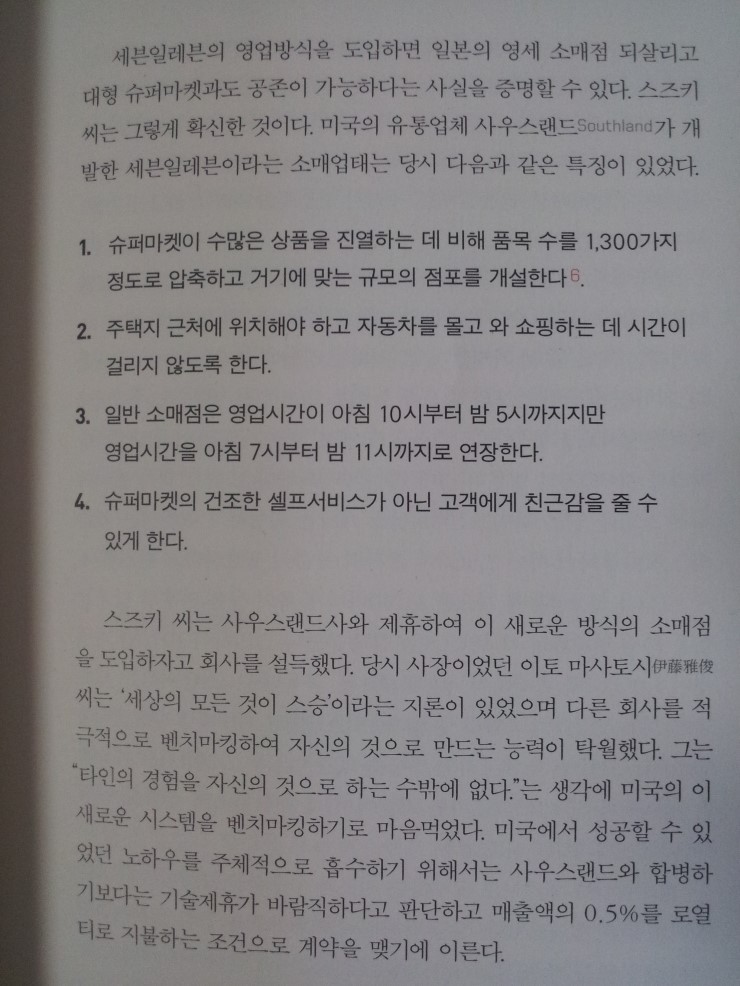 세븐일레븐의 영업방식을 도입하면 일본의 영세 소매점 되살리고 대형 슈퍼마켓과도 공존이 가능하다는 사실을 증명할 수 있다. 스즈키 씨는 그렇게 확신한 것이다. 미국의 유통업체 사우스랜드Southland가 개발한 세븐일레븐이라는 소매업태는 당시 다음과 같은 특징이 있었다.

1. 슈퍼마켓이 수많은 상품을 진열하는 데 비해 품목 수를 1,300가지 정도로 압축하고 거기에 맞는 규모의 점포를 개설한다$^{6}$.

2. 주택지 근처에 위치해야 하고 자동차를 몰고 와 쇼핑하는 데 시간이 걸리지 않도록 한다.

3. 일반 소매점은 영업시간이 아침 10시부터 밤 5시까지지만 영업시간을 아침 7시부터 밤 11시까지로 연장한다.

4. 슈퍼마켓의 건조한 셀프서비스가 아닌 고객에게 친근감을 줄 수 있게 한다.

스즈키 씨는 사우스랜드사와 제휴하여 이 새로운 방식의 소매점을 도입하자고 회사를 설득했다. 당시 사장이었던 이토 마사토시伊藤雅俊 씨는 '세상의 모든 것이 스승'이라는 지론이 있었으며 다른 회사를 적극적으로 벤치마킹하여 자신의 것으로 만드는 능력이 탁월했다. 그는 "타인의 경험을 자신의 것으로 하는 수밖에 없다."는 생각에 미국의 이 새로운 시스템을 벤치마킹하기로 마음먹었다. 미국에서 성공할 수 있었던 노하우를 주체적으로 흡수하기 위해서는 사우스랜드와 합병하기보다는 기술제휴가 바람직하다고 판단하고 매출액의 0.5%를 로열티로 지불하는 조건으로 계약을 맺기에 이른다.